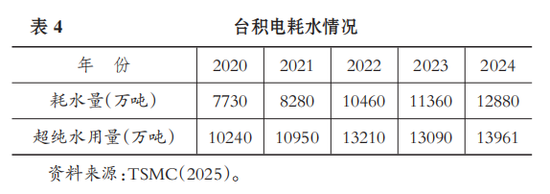 表 4 台积电耗水情况

| 年 份 | 2020 | 2021 | 2022 | 2023 | 2024 |
|---|---|---|---|---|---|
| 耗水量(万吨) | 7730 | 8280 | 10460 | 11360 | 12880 |
| 超纯水用量(万吨) | 10240 | 10950 | 13210 | 13090 | 13961 |

资料来源:TSMC(2025)。